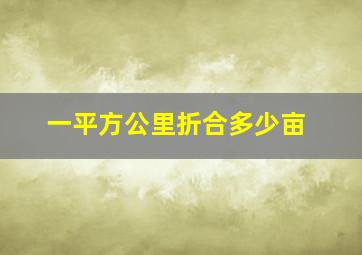 一平方公里折合多少亩